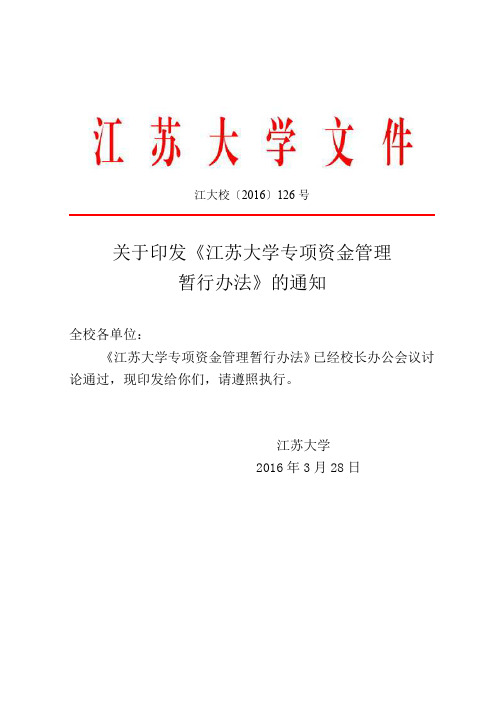 江苏大学文件

江大校〔2016〕126号

关于印发《江苏大学专项资金管理暂行办法》的通知

全校各单位：

《江苏大学专项资金管理暂行办法》已经校长办公会议讨论通过，现印发给你们，请遵照执行。

江苏大学
2016年3月28日